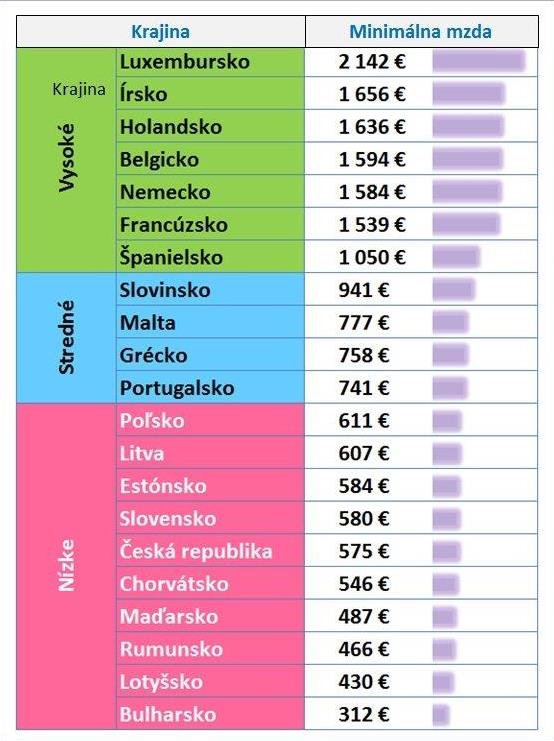 | Krajina | | Minimálna mzda |
|---|---|---|
| Krajina Vysoké | Luxembursko | 2 142 € |
| | Írsko | 1 656 € |
| | Holandsko | 1 636 € |
| | Belgicko | 1 594 € |
| | Nemecko | 1 584 € |
| | Francúzsko | 1 539 € |
| | Španielsko | 1 050 € |
| Stredné | Slovinsko | 941 € |
| | Malta | 777 € |
| | Grécko | 758 € |
| | Portugalsko | 741 € |
| Nízke | Poľsko | 611 € |
| | Litva | 607 € |
| | Estónsko | 584 € |
| | Slovensko | 580 € |
| | Česká republika | 575 € |
| | Chorvátsko | 546 € |
| | Maďarsko | 487 € |
| | Rumunsko | 466 € |
| | Lotyšsko | 430 € |
| | Bulharsko | 312 € |